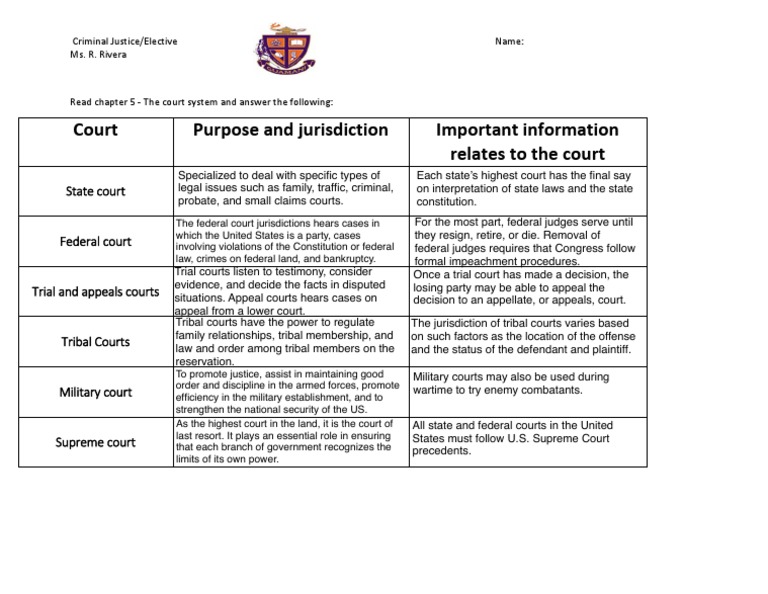 Criminal Justice/Elective
Ms. R. Rivera

GUAMANI

Name:

Read chapter 5 - The court system and answer the following:

| Court | Purpose and jurisdiction | Important information relates to the court |
|---|---|---|
| State court | Specialized to deal with specific types of legal issues such as family, traffic, criminal, probate, and small claims courts. | Each state's highest court has the final say on interpretation of state laws and the state constitution. |
| Federal court | The federal court jurisdictions hears cases in which the United States is a party, cases involving violations of the Constitution or federal law, crimes on federal land, and bankruptcy. | For the most part, federal judges serve until they resign, retire, or die. Removal of federal judges requires that Congress follow formal impeachment procedures. |
| Trial and appeals courts | Trial courts listen to testimony, consider evidence, and decide the facts in disputed situations. Appeal courts hears cases on appeal from a lower court. | Once a trial court has made a decision, the losing party may be able to appeal the decision to an appellate, or appeals, court. |
| Tribal Courts | Tribal courts have the power to regulate family relationships, tribal membership, and law and order among tribal members on the reservation. | The jurisdiction of tribal courts varies based on such factors as the location of the offense and the status of the defendant and plaintiff. |
| Military court | To promote justice, assist in maintaining good order and discipline in the armed forces, promote efficiency in the military establishment, and to strengthen the national security of the US. | Military courts may also be used during wartime to try enemy combatants. |
| Supreme court | As the highest court in the land, it is the court of last resort. It plays an essential role in ensuring that each branch of government recognizes the limits of its own power. | All state and federal courts in the United States must follow U.S. Supreme Court precedents. |